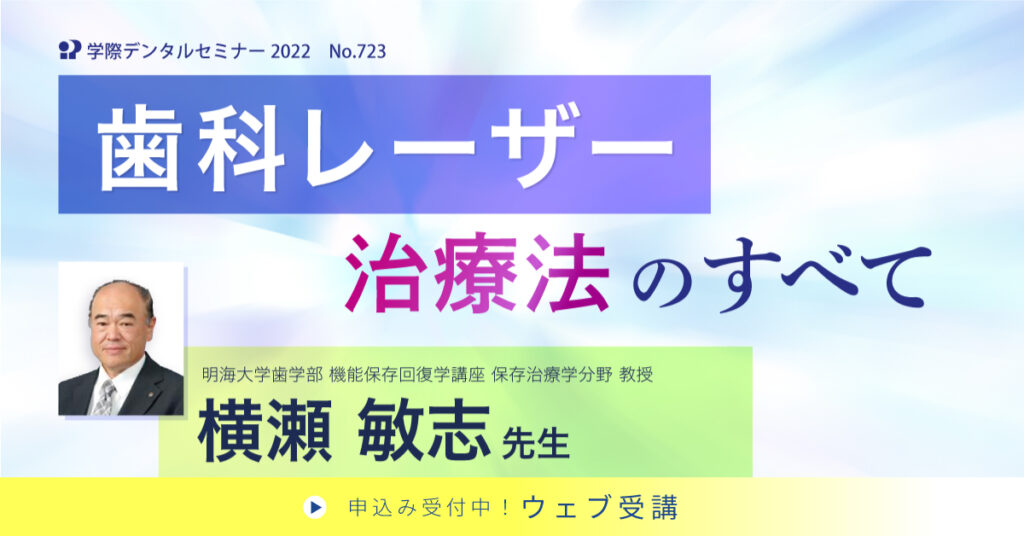 学際デンタルセミナー 2022　No.723

歯科レーザー

治療法のすべて

明海大学歯学部 機能保存回復学講座 保存治療学分野 教授

横瀬 敏志 先生

申込み受付中！ウェブ受講